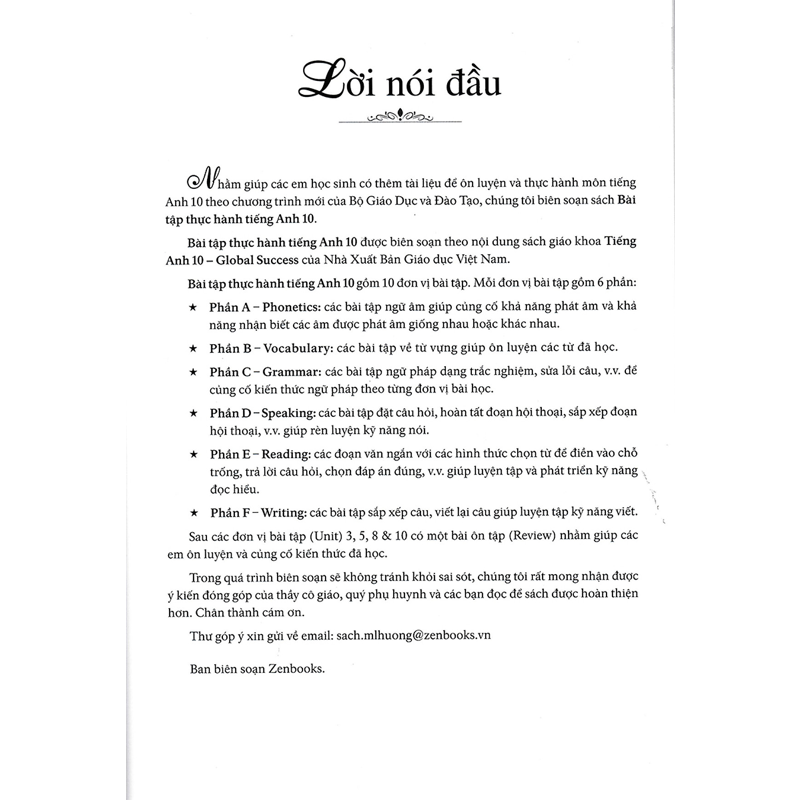 Lời nói đầu

Nhằm giúp các em học sinh có thêm tài liệu để ôn luyện và thực hành môn tiếng Anh 10 theo chương trình mới của Bộ Giáo Dục và Đào Tạo, chúng tôi biên soạn sách Bài tập thực hành tiếng Anh 10.

Bài tập thực hành tiếng Anh 10 được biên soạn theo nội dung sách giáo khoa Tiếng Anh 10 – Global Success của Nhà Xuất Bản Giáo dục Việt Nam.

Bài tập thực hành tiếng Anh 10 gồm 10 đơn vị bài tập. Mỗi đơn vị bài tập gồm 6 phần:

★ Phần A – Phonetics: các bài tập ngữ âm giúp củng cố khả năng phát âm và khả năng nhận biết các âm được phát âm giống nhau hoặc khác nhau.

★ Phần B – Vocabulary: các bài tập về từ vựng giúp ôn luyện các từ đã học.

★ Phần C – Grammar: các bài tập ngữ pháp dạng trắc nghiệm, sửa lỗi câu, v.v. để củng cố kiến thức ngữ pháp theo từng đơn vị bài học.

★ Phần D – Speaking: các bài tập đặt câu hỏi, hoàn tất đoạn hội thoại, sắp xếp đoạn hội thoại, v.v. giúp rèn luyện kỹ năng nói.

★ Phần E – Reading: các đoạn văn ngắn với các hình thức chọn từ để điền vào chỗ trống, trả lời câu hỏi, chọn đáp án đúng, v.v. giúp luyện tập và phát triển kỹ năng đọc hiểu.

★ Phần F – Writing: các bài tập sắp xếp câu, viết lại câu giúp luyện tập kỹ năng viết.

Sau các đơn vị bài tập (Unit) 3, 5, 8 & 10 có một bài ôn tập (Review) nhằm giúp các em ôn luyện và củng cố kiến thức đã học.

Trong quá trình biên soạn sẽ không tránh khỏi sai sót, chúng tôi rất mong nhận được ý kiến đóng góp của thầy cô giáo, quý phụ huynh và các bạn đọc để sách được hoàn thiện hơn. Chân thành cám ơn.

Thư góp ý xin gửi về email: sach.mlhuong@zenbooks.vn

Ban biên soạn Zenbooks.